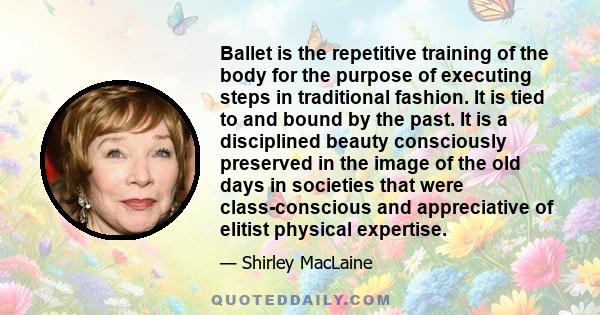 Ballet is the repetitive training of the body for the purpose of executing steps in traditional fashion. It is tied to and bound by the past. It is a disciplined beauty consciously preserved in the image of the old days in societies that were class-conscious and appreciative of elitist physical expertise.

— Shirley MacLaine

QUOTEDDAILY.COM